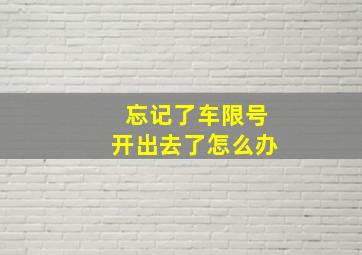 忘记了车限号
开出去了怎么办